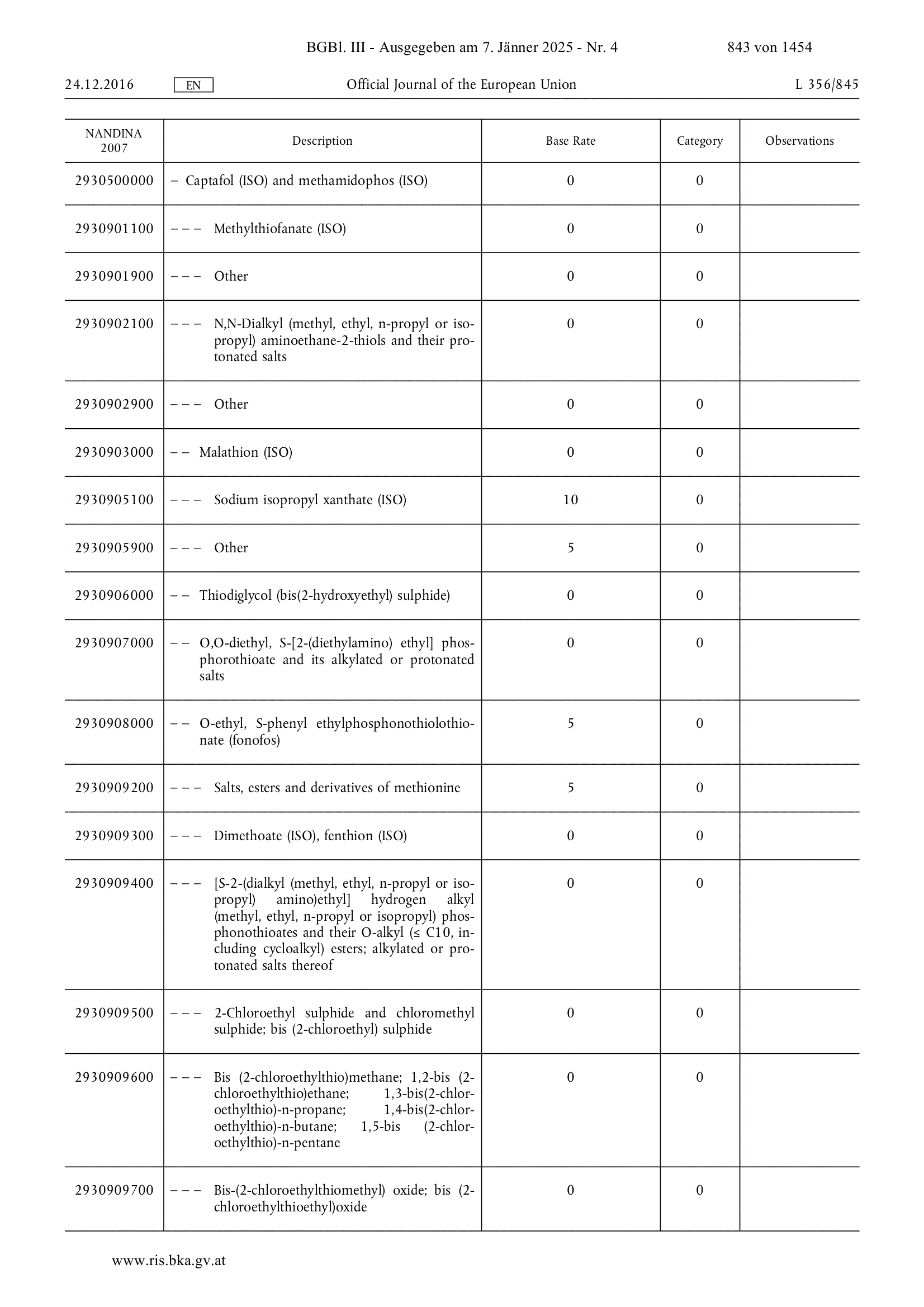 BGBl. III - Ausgegeben am 7. Jänner 2025 - Nr. 4 843 von 1454

24.12.2016 EN Official Journal of the European Union L 356/845

| NANDINA 2007 | Description | Base Rate | Category | Observations |
|---|---|---|---|---|
| 2930500000 | – Captafol (ISO) and methamidophos (ISO) | 0 | 0 | |
| 2930901100 | – – – Methylthiofanate (ISO) | 0 | 0 | |
| 2930901900 | – – – Other | 0 | 0 | |
| 2930902100 | – – – N,N-Dialkyl (methyl, ethyl, n-propyl or isopropyl) aminoethane-2-thiols and their protonated salts | 0 | 0 | |
| 2930902900 | – – – Other | 0 | 0 | |
| 2930903000 | – – Malathion (ISO) | 0 | 0 | |
| 2930905100 | – – – Sodium isopropyl xanthate (ISO) | 10 | 0 | |
| 2930905900 | – – – Other | 5 | 0 | |
| 2930906000 | – – Thiodiglycol (bis(2-hydroxyethyl) sulphide) | 0 | 0 | |
| 2930907000 | – – O,O-diethyl, S-[2-(diethylamino) ethyl] phosphorothioate and its alkylated or protonated salts | 0 | 0 | |
| 2930908000 | – – O-ethyl, S-phenyl ethylphosphonothiolothionate (fonofos) | 5 | 0 | |
| 2930909200 | – – – Salts, esters and derivatives of methionine | 5 | 0 | |
| 2930909300 | – – – Dimethoate (ISO), fenthion (ISO) | 0 | 0 | |
| 2930909400 | – – – [S-2-(dialkyl (methyl, ethyl, n-propyl or isopropyl) amino)ethyl] hydrogen alkyl (methyl, ethyl, n-propyl or isopropyl) phosphonothioates and their O-alkyl (≤ C10, including cycloalkyl) esters; alkylated or protonated salts thereof | 0 | 0 | |
| 2930909500 | – – – 2-Chloroethyl sulphide and chloromethyl sulphide; bis (2-chloroethyl) sulphide | 0 | 0 | |
| 2930909600 | – – – Bis (2-chloroethylthio)methane; 1,2-bis (2-chloroethylthio)ethane; 1,3-bis(2-chloroethylthio)-n-propane; 1,4-bis(2-chloroethylthio)-n-butane; 1,5-bis (2-chloroethylthio)-n-pentane | 0 | 0 | |
| 2930909700 | – – – Bis-(2-chloroethylthiomethyl) oxide; bis (2-chloroethylthioethyl)oxide | 0 | 0 | |

www.ris.bka.gv.at